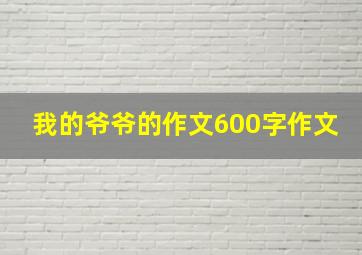 我的爷爷的作文600字作文